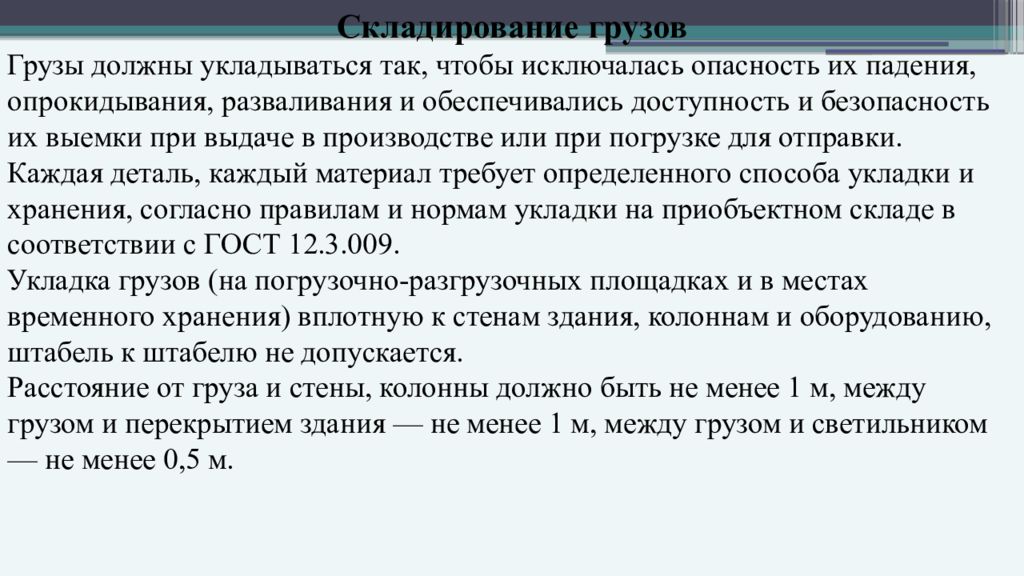 Складирование грузов

Грузы должны укладываться так, чтобы исключалась опасность их падения, опрокидывания, разваливания и обеспечивались доступность и безопасность их выемки при выдаче в производстве или при погрузке для отправки.
Каждая деталь, каждый материал требует определенного способа укладки и хранения, согласно правилам и нормам укладки на приобъектном складе в соответствии с ГОСТ 12.3.009.
Укладка грузов (на погрузочно-разгрузочных площадках и в местах временного хранения) вплотную к стенам здания, колоннам и оборудованию, штабель к штабелю не допускается.
Расстояние от груза и стены, колонны должно быть не менее 1 м, между грузом и перекрытием здания — не менее 1 м, между грузом и светильником — не менее 0,5 м.